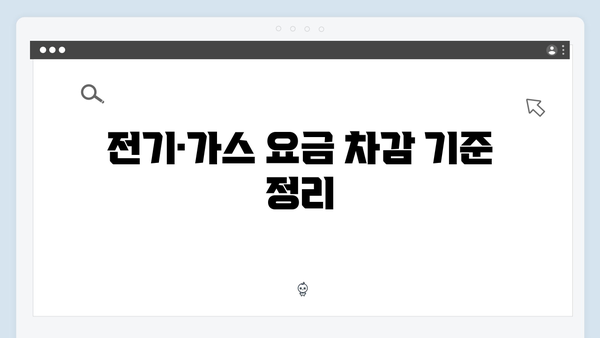 전기·가스 요금 차감 기준 정리